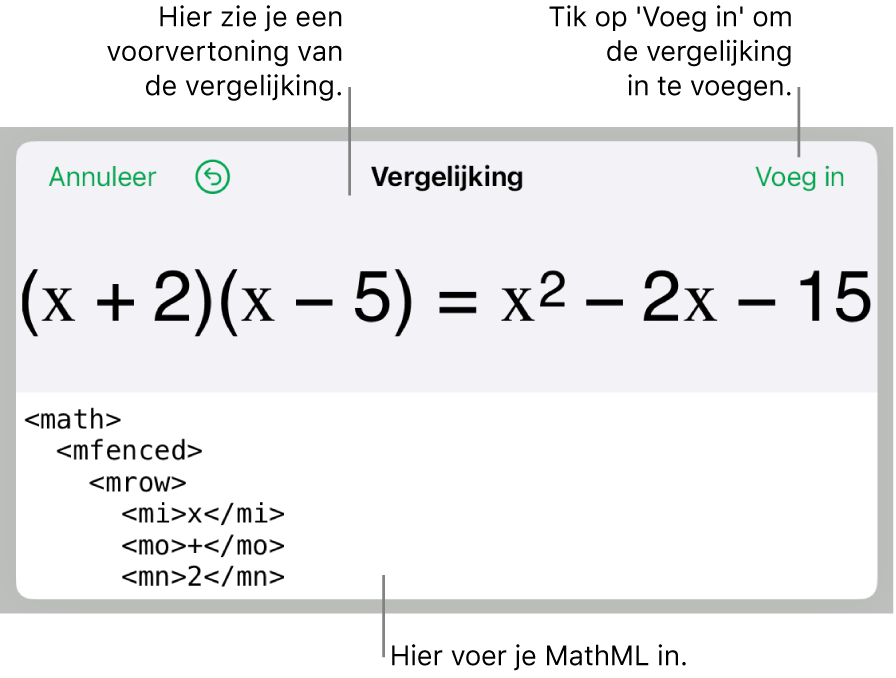 Hier zie je een voorvertoning van de vergelijking.

Tik op 'Voeg in' om de vergelijking in te voegen.

Annuleer

Vergelijking

Voeg in

$(x + 2)(x - 5) = x^2 - 2x - 15$

<math>
<mfenced>
<mrow>
<mi>x</mi>
<mo>+</mo>
<mn>2</mn>

Hier voer je MathML in.